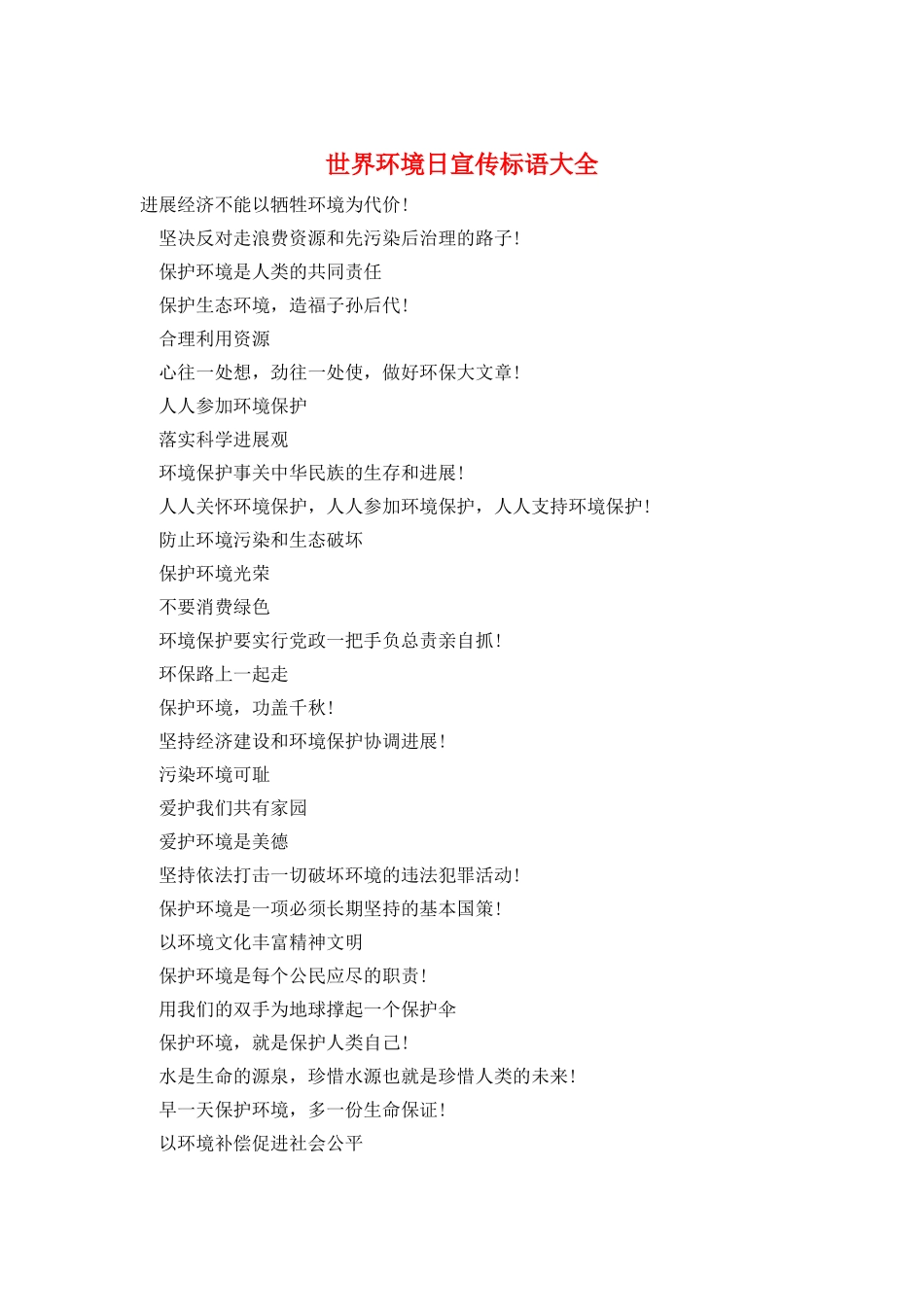 世界环境日宣传标语大全

进展经济不能以牺牲环境为代价！

坚决反对走浪费资源和先污染后治理的路子！

保护环境是人类的共同责任

保护生态环境，造福子孙后代！

合理利用资源

心往一处想，劲往一处使，做好环保大文章！

人人参加环境保护

落实科学进展观

环境保护事关中华民族的生存和进展！

人人关怀环境保护，人人参加环境保护，人人支持环境保护！

防止环境污染和生态破坏

保护环境光荣

不要消费绿色

环境保护要实行党政一把手负总责亲自抓！

环保路上一起走

保护环境，功盖千秋！

坚持经济建设和环境保护协调进展！

污染环境可耻

爱护我们共有家园

爱护环境是美德

坚持依法打击一切破坏环境的违法犯罪活动！

保护环境是一项必须长期坚持的基本国策！

以环境文化丰富精神文明

保护环境是每个公民应尽的职责！

用我们的双手为地球撑起一个保护伞

保护环境，就是保护人类自己！

水是生命的源泉，珍惜水源也就是珍惜人类的未来！

早一天保护环境，多一份生命保证！

以环境补偿促进社会公平